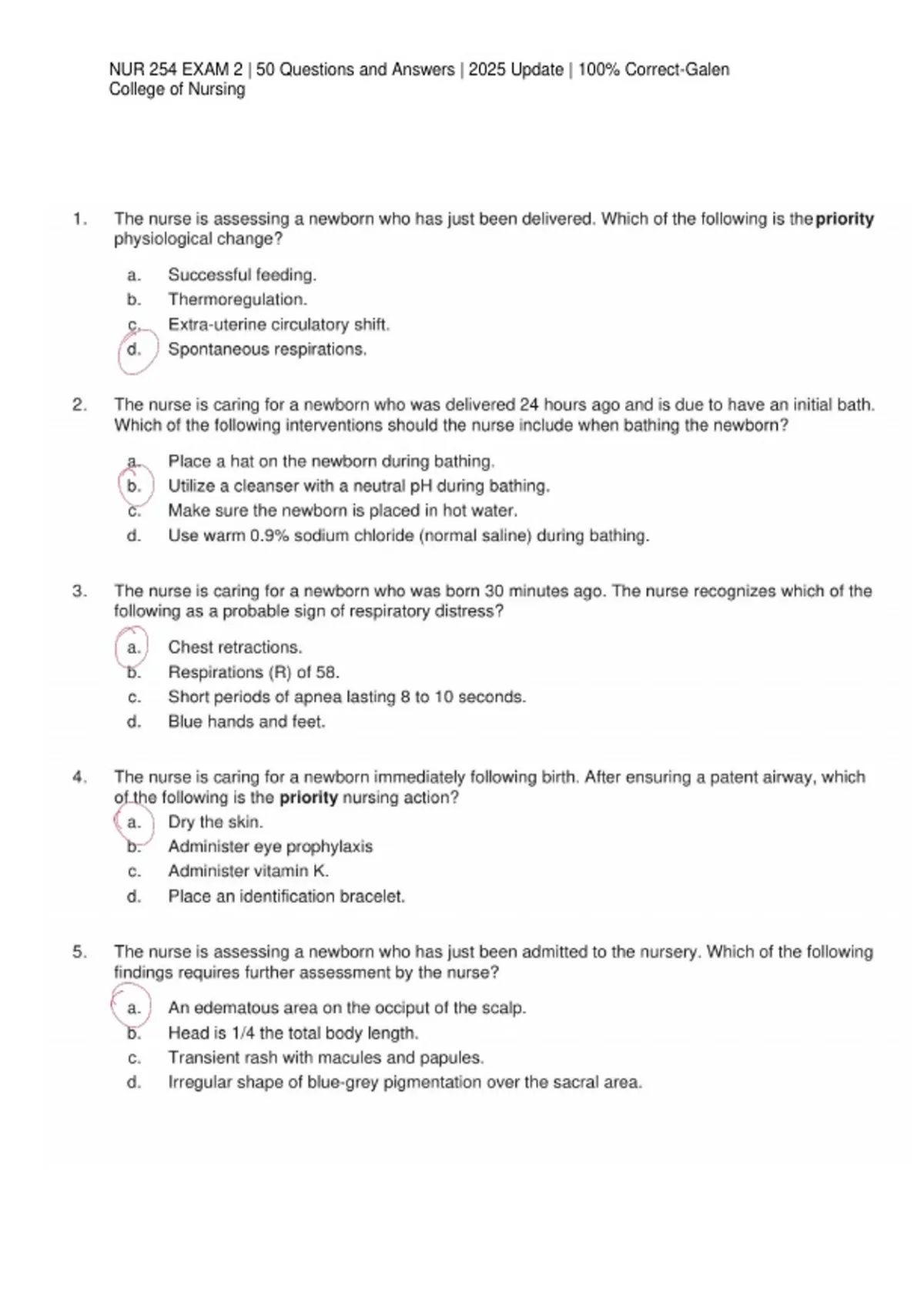 NUR 254 EXAM 2 | 50 Questions and Answers | 2025 Update | 100% Correct-Galen College of Nursing

1. The nurse is assessing a newborn who has just been delivered. Which of the following is the priority physiological change?

a. Successful feeding.
b. Thermoregulation.
c. Extra-uterine circulatory shift.
d. Spontaneous respirations.

2. The nurse is caring for a newborn who was delivered 24 hours ago and is due to have an initial bath. Which of the following interventions should the nurse include when bathing the newborn?

a. Place a hat on the newborn during bathing.
b. Utilize a cleanser with a neutral pH during bathing.
c. Make sure the newborn is placed in hot water.
d. Use warm 0.9% sodium chloride (normal saline) during bathing.

3. The nurse is caring for a newborn who was born 30 minutes ago. The nurse recognizes which of the following as a probable sign of respiratory distress?

a. Chest retractions.
b. Respirations (R) of 58.
c. Short periods of apnea lasting 8 to 10 seconds.
d. Blue hands and feet.

4. The nurse is caring for a newborn immediately following birth. After ensuring a patent airway, which of the following is the priority nursing action?
a. Dry the skin.
b. Administer eye prophylaxis
c. Administer vitamin K.
d. Place an identification bracelet.

5. The nurse is assessing a newborn who has just been admitted to the nursery. Which of the following findings requires further assessment by the nurse?

a. An edematous area on the occiput of the scalp.
b. Head is 1/4 the total body length.
c. Transient rash with macules and papules.
d. Irregular shape of blue-grey pigmentation over the sacral area.